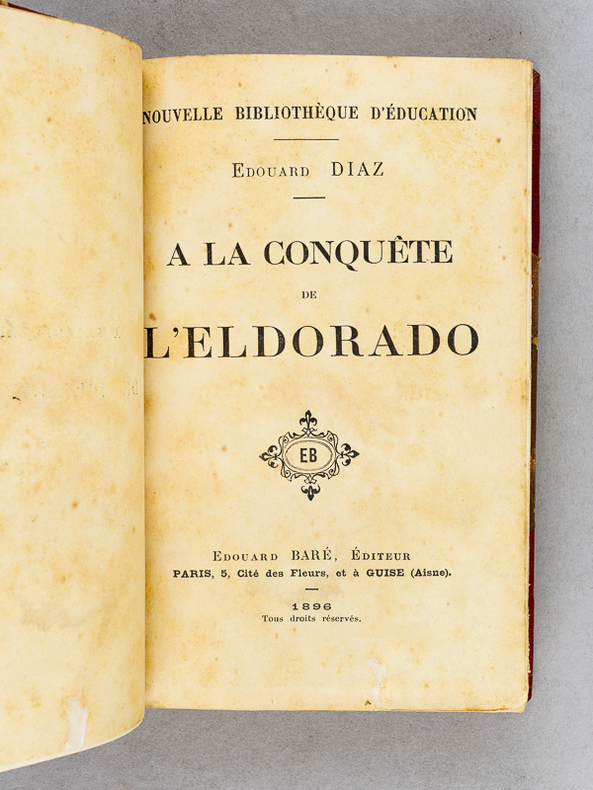 NOUVELLE BIBLIOTHÈQUE D'ÉDUCATION

EDOUARD DIAZ

A LA CONQUÊTE

DE

L'ELDORADO

EB

EDOUARD BARÉ, ÉDITEUR
PARIS, 5, Cité des Fleurs, et à GUISE (Aisne).

1896
Tous droits réservés.